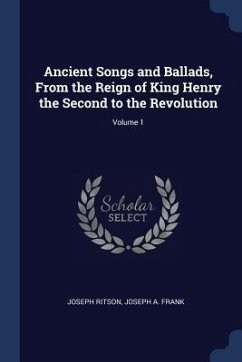 Ancient Songs and Ballads, From the Reign of King Henry the Second to the Revolution

Volume 1

Scholar
SELECT

JOSEPH RITSON, JOSEPH A. FRANK